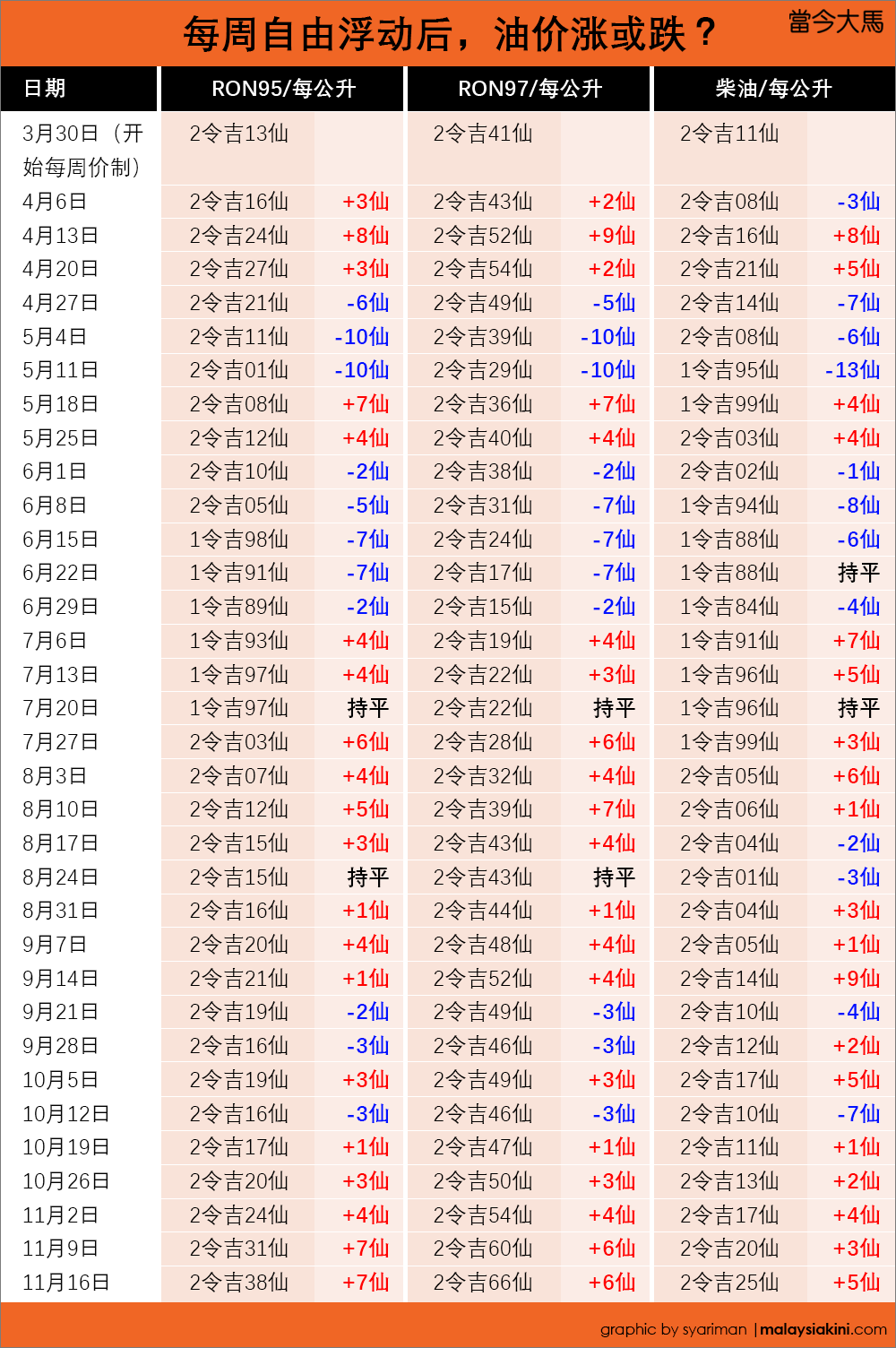 每周自由浮动后，油价涨或跌？

當今大馬

| 日期 | RON95/每公升 | | RON97/每公升 | | 柴油/每公升 | |
|---|---|---|---|---|---|---|
| 3月30日（开始每周价制） | 2令吉13仙 | | 2令吉41仙 | | 2令吉11仙 | |
| 4月6日 | 2令吉16仙 | +3仙 | 2令吉43仙 | +2仙 | 2令吉08仙 | -3仙 |
| 4月13日 | 2令吉24仙 | +8仙 | 2令吉52仙 | +9仙 | 2令吉16仙 | +8仙 |
| 4月20日 | 2令吉27仙 | +3仙 | 2令吉54仙 | +2仙 | 2令吉21仙 | +5仙 |
| 4月27日 | 2令吉21仙 | -6仙 | 2令吉49仙 | -5仙 | 2令吉14仙 | -7仙 |
| 5月4日 | 2令吉11仙 | -10仙 | 2令吉39仙 | -10仙 | 2令吉08仙 | -6仙 |
| 5月11日 | 2令吉01仙 | -10仙 | 2令吉29仙 | -10仙 | 1令吉95仙 | -13仙 |
| 5月18日 | 2令吉08仙 | +7仙 | 2令吉36仙 | +7仙 | 1令吉99仙 | +4仙 |
| 5月25日 | 2令吉12仙 | +4仙 | 2令吉40仙 | +4仙 | 2令吉03仙 | +4仙 |
| 6月1日 | 2令吉10仙 | -2仙 | 2令吉38仙 | -2仙 | 2令吉02仙 | -1仙 |
| 6月8日 | 2令吉05仙 | -5仙 | 2令吉31仙 | -7仙 | 1令吉94仙 | -8仙 |
| 6月15日 | 1令吉98仙 | -7仙 | 2令吉24仙 | -7仙 | 1令吉88仙 | -6仙 |
| 6月22日 | 1令吉91仙 | -7仙 | 2令吉17仙 | -7仙 | 1令吉88仙 | 持平 |
| 6月29日 | 1令吉89仙 | -2仙 | 2令吉15仙 | -2仙 | 1令吉84仙 | -4仙 |
| 7月6日 | 1令吉93仙 | +4仙 | 2令吉19仙 | +4仙 | 1令吉91仙 | +7仙 |
| 7月13日 | 1令吉97仙 | +4仙 | 2令吉22仙 | +3仙 | 1令吉96仙 | +5仙 |
| 7月20日 | 1令吉97仙 | 持平 | 2令吉22仙 | 持平 | 1令吉96仙 | 持平 |
| 7月27日 | 2令吉03仙 | +6仙 | 2令吉28仙 | +6仙 | 1令吉99仙 | +3仙 |
| 8月3日 | 2令吉07仙 | +4仙 | 2令吉32仙 | +4仙 | 2令吉05仙 | +6仙 |
| 8月10日 | 2令吉12仙 | +5仙 | 2令吉39仙 | +7仙 | 2令吉06仙 | +1仙 |
| 8月17日 | 2令吉15仙 | +3仙 | 2令吉43仙 | +4仙 | 2令吉04仙 | -2仙 |
| 8月24日 | 2令吉15仙 | 持平 | 2令吉43仙 | 持平 | 2令吉01仙 | -3仙 |
| 8月31日 | 2令吉16仙 | +1仙 | 2令吉44仙 | +1仙 | 2令吉04仙 | +3仙 |
| 9月7日 | 2令吉20仙 | +4仙 | 2令吉48仙 | +4仙 | 2令吉05仙 | +1仙 |
| 9月14日 | 2令吉21仙 | +1仙 | 2令吉52仙 | +4仙 | 2令吉14仙 | +9仙 |
| 9月21日 | 2令吉19仙 | -2仙 | 2令吉49仙 | -3仙 | 2令吉10仙 | -4仙 |
| 9月28日 | 2令吉16仙 | -3仙 | 2令吉46仙 | -3仙 | 2令吉12仙 | +2仙 |
| 10月5日 | 2令吉19仙 | +3仙 | 2令吉49仙 | +3仙 | 2令吉17仙 | +5仙 |
| 10月12日 | 2令吉16仙 | -3仙 | 2令吉46仙 | -3仙 | 2令吉10仙 | -7仙 |
| 10月19日 | 2令吉17仙 | +1仙 | 2令吉47仙 | +1仙 | 2令吉11仙 | +1仙 |
| 10月26日 | 2令吉20仙 | +3仙 | 2令吉50仙 | +3仙 | 2令吉13仙 | +2仙 |
| 11月2日 | 2令吉24仙 | +4仙 | 2令吉54仙 | +4仙 | 2令吉17仙 | +4仙 |
| 11月9日 | 2令吉31仙 | +7仙 | 2令吉60仙 | +6仙 | 2令吉20仙 | +3仙 |
| 11月16日 | 2令吉38仙 | +7仙 | 2令吉66仙 | +6仙 | 2令吉25仙 | +5仙 |

graphic by syariman | malaysiakini.com